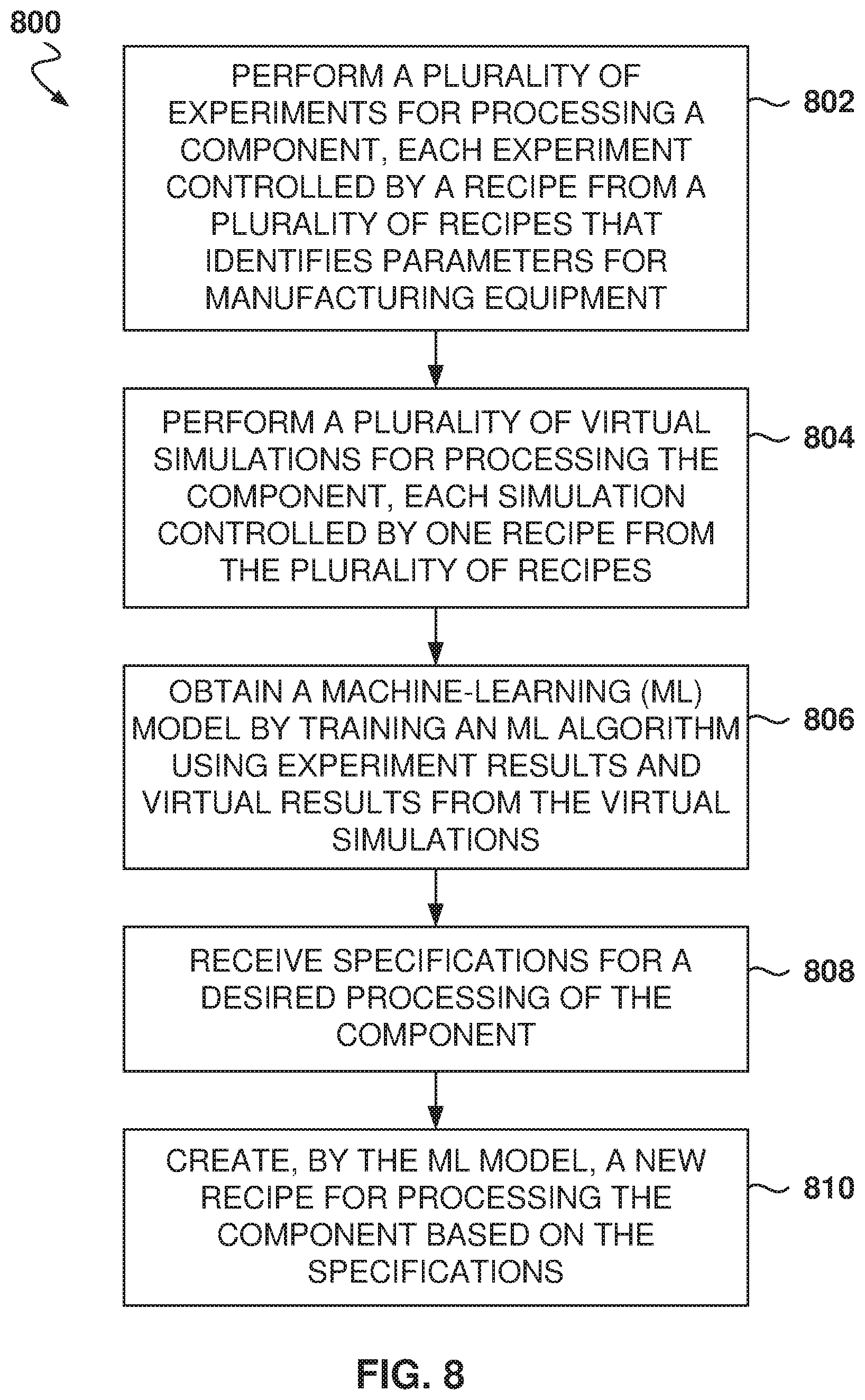 800

PERFORM A PLURALITY OF EXPERIMENTS FOR PROCESSING A COMPONENT, EACH EXPERIMENT CONTROLLED BY A RECIPE FROM A PLURALITY OF RECIPES THAT IDENTIFIES PARAMETERS FOR MANUFACTURING EQUIPMENT

802

PERFORM A PLURALITY OF VIRTUAL SIMULATIONS FOR PROCESSING THE COMPONENT, EACH SIMULATION CONTROLLED BY ONE RECIPE FROM THE PLURALITY OF RECIPES

804

OBTAIN A MACHINE-LEARNING (ML) MODEL BY TRAINING AN ML ALGORITHM USING EXPERIMENT RESULTS AND VIRTUAL RESULTS FROM THE VIRTUAL SIMULATIONS

806

RECEIVE SPECIFICATIONS FOR A DESIRED PROCESSING OF THE COMPONENT

808

CREATE, BY THE ML MODEL, A NEW RECIPE FOR PROCESSING THE COMPONENT BASED ON THE SPECIFICATIONS

810

FIG. 8